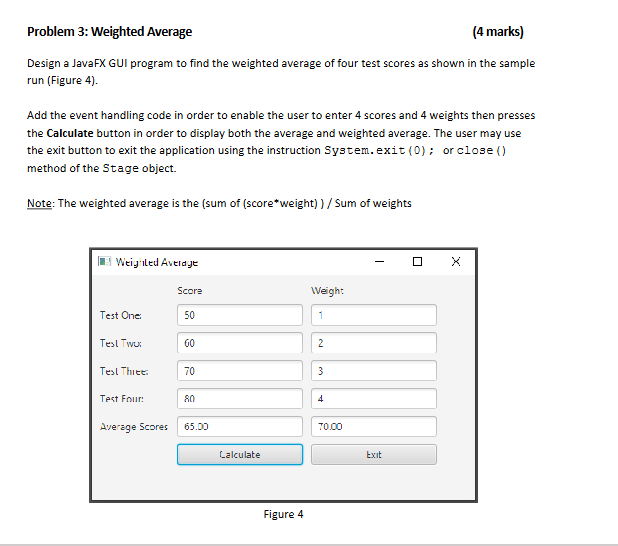 Problem 3: Weighted Average (4 marks)

Design a JavaFX GUI program to find the weighted average of four test scores as shown in the sample run (Figure 4).

Add the event handling code in order to enable the user to enter 4 scores and 4 weights then presses the Calculate button in order to display both the average and weighted average. The user may use the exit button to exit the application using the instruction System.exit(0); or close() method of the Stage object.

Note: The weighted average is the (sum of (score*weight) ) / Sum of weights

Weighted Average

Score

Weight

Test One:

50

1

Test Two:

60

2

Test Three:

70

3

Test Four:

80

4

Average Scores

65.00

70.00

Calculate

Exit

Figure 4